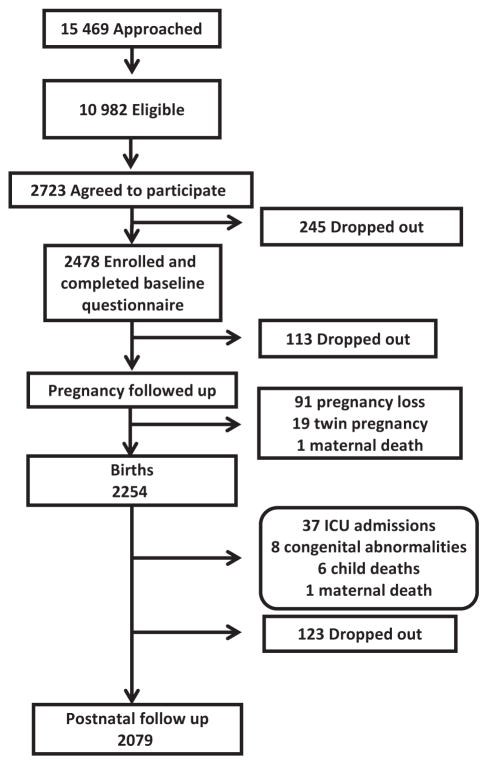 15 469 Approached

10 982 Eligible

2723 Agreed to participate

245 Dropped out

2478 Enrolled and completed baseline questionnaire

113 Dropped out

Pregnancy followed up

91 pregnancy loss
19 twin pregnancy
1 maternal death

Births
2254

37 ICU admissions
8 congenital abnormalities
6 child deaths
1 maternal death

123 Dropped out

Postnatal follow up
2079